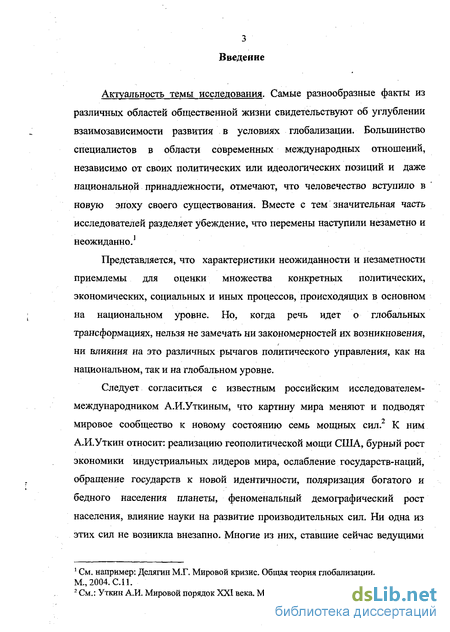 3

Введение

Актуальность темы исследования. Самые разнообразные факты из различных областей общественной жизни свидетельствуют об углублении взаимозависимости развития в условиях глобализации. Большинство специалистов в области современных международных отношений, независимо от своих политических или идеологических позиций и даже национальной принадлежности, отмечают, что человечество вступило в новую эпоху своего существования. Вместе с тем значительная часть исследователей разделяет убеждение, что перемены наступили незаметно и неожиданно.$^1$

Представляется, что характеристики неожиданности и незаметности приемлемы для оценки множества конкретных политических, экономических, социальных и иных процессов, происходящих в основном на национальном уровне. Но, когда речь идет о глобальных трансформациях, нельзя не замечать ни закономерностей их возникновения, ни влияния на это различных рычагов политического управления, как на национальном, так и на глобальном уровне.

Следует согласиться с известным российским исследователем-международником А.И.Уткиным, что картину мира меняют и подводят мировое сообщество к новому состоянию семь мощных сил.$^2$ К ним А.И.Уткин относит: реализацию геополитической мощи США, бурный рост экономики индустриальных лидеров мира, ослабление государств-наций, обращение государств к новой идентичности, поляризация богатого и бедного населения планеты, феноменальный демографический рост населения, влияние науки на развитие производительных сил. Ни одна из этих сил не возникла внезапно. Многие из них, ставшие сейчас ведущими

$^1$ См. например: Делягин М.Г. Мировой кризис. Общая теория глобализации. М., 2004. С.11.
$^2$ См.: Уткин А.И. Мировой порядок XXI века. М

dsLib.net
библиотека диссертаций